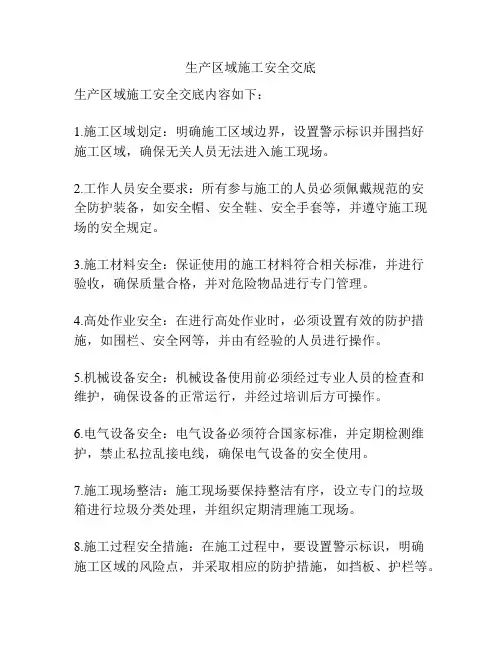 生产区域施工安全交底

生产区域施工安全交底内容如下：

1.施工区域划定：明确施工区域边界，设置警示标识并围挡好施工区域，确保无关人员无法进入施工现场。

2.工作人员安全要求：所有参与施工的人员必须佩戴规范的安全防护装备，如安全帽、安全鞋、安全手套等，并遵守施工现场的安全规定。

3.施工材料安全：保证使用的施工材料符合相关标准，并进行验收，确保质量合格，并对危险物品进行专门管理。

4.高处作业安全：在进行高处作业时，必须设置有效的防护措施，如围栏、安全网等，并由有经验的人员进行操作。

5.机械设备安全：机械设备使用前必须经过专业人员的检查和维护，确保设备的正常运行，并经过培训后方可操作。

6.电气设备安全：电气设备必须符合国家标准，并定期检测维护，禁止私拉乱接电线，确保电气设备的安全使用。

7.施工现场整洁：施工现场要保持整洁有序，设立专门的垃圾箱进行垃圾分类处理，并组织定期清理施工现场。

8.施工过程安全措施：在施工过程中，要设置警示标识，明确施工区域的风险点，并采取相应的防护措施，如挡板、护栏等。